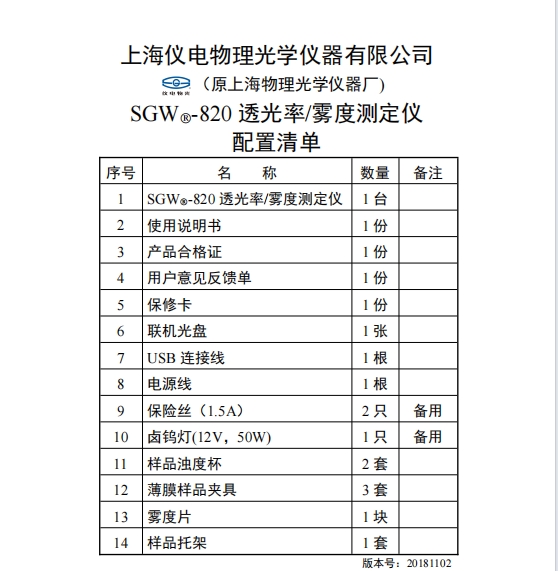 上海仪电物理光学仪器有限公司

仪电物光 （原上海物理光学仪器厂）

SGW®-820 透光率/雾度测定仪
配置清单

| 序号 | 名　　称 | 数量 | 备注 |
|---|---|---|---|
| 1 | SGW®-820 透光率/雾度测定仪 | 1 台 | |
| 2 | 使用说明书 | 1 份 | |
| 3 | 产品合格证 | 1 份 | |
| 4 | 用户意见反馈单 | 1 份 | |
| 5 | 保修卡 | 1 份 | |
| 6 | 联机光盘 | 1 张 | |
| 7 | USB 连接线 | 1 根 | |
| 8 | 电源线 | 1 根 | |
| 9 | 保险丝（1.5A） | 2 只 | 备用 |
| 10 | 卤钨灯(12V，50W) | 1 只 | 备用 |
| 11 | 样品浊度杯 | 2 套 | |
| 12 | 薄膜样品夹具 | 3 套 | |
| 13 | 雾度片 | 1 块 | |
| 14 | 样品托架 | 1 套 | |

版本号：20181102